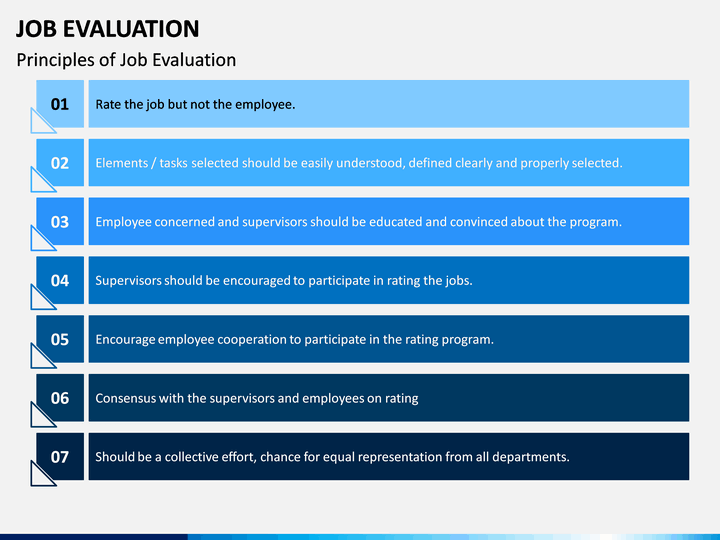 JOB EVALUATION

Principles of Job Evaluation

01 Rate the job but not the employee.

02 Elements / tasks selected should be easily understood, defined clearly and properly selected.

03 Employee concerned and supervisors should be educated and convinced about the program.

04 Supervisors should be encouraged to participate in rating the jobs.

05 Encourage employee cooperation to participate in the rating program.

06 Consensus with the supervisors and employees on rating

07 Should be a collective effort, chance for equal representation from all departments.